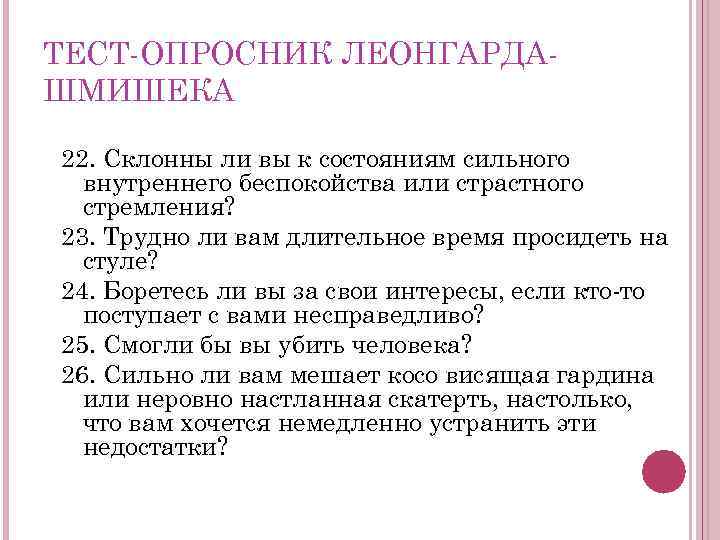 ТЕСТ-ОПРОСНИК ЛЕОНГАРДА-ШМИШЕКА

22. Склонны ли вы к состояниям сильного внутреннего беспокойства или страстного стремления?

23. Трудно ли вам длительное время просидеть на стуле?

24. Боретесь ли вы за свои интересы, если кто-то поступает с вами несправедливо?

25. Смогли бы вы убить человека?

26. Сильно ли вам мешает косо висящая гардина или неровно настланная скатерть, настолько, что вам хочется немедленно устранить эти недостатки?